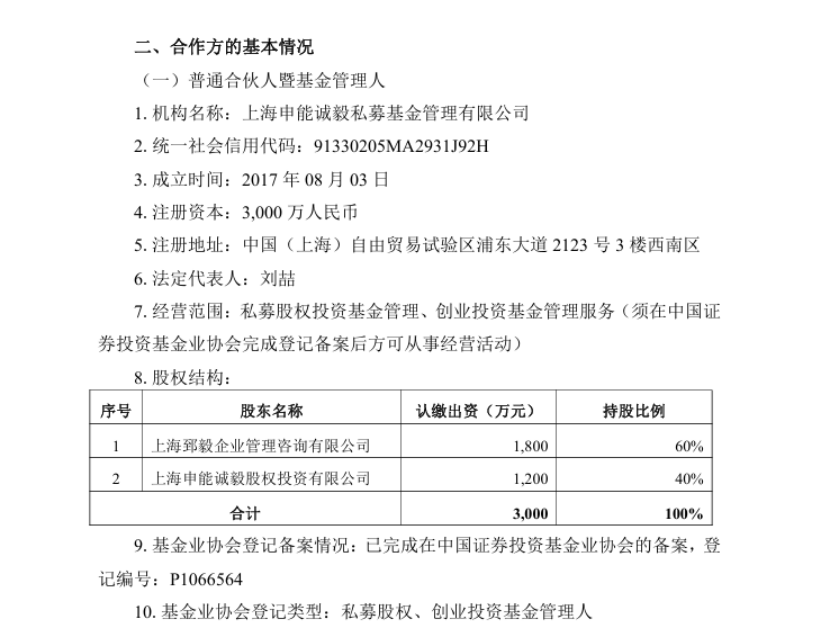 二、合作方的基本情况

（一）普通合伙人暨基金管理人

1. 机构名称：上海申能诚毅私募基金管理有限公司

2. 统一社会信用代码：91330205MA2931J92H

3. 成立时间：2017 年 08 月 03 日

4. 注册资本：3,000 万人民币

5. 注册地址：中国（上海）自由贸易试验区浦东大道 2123 号 3 楼西南区

6. 法定代表人：刘喆

7. 经营范围：私募股权投资基金管理、创业投资基金管理服务（须在中国证券投资基金业协会完成登记备案后方可从事经营活动）

8. 股权结构：

| 序号 | 股东名称 | 认缴出资（万元） | 持股比例 |
|---|---|---|---|
| 1 | 上海郅毅企业管理咨询有限公司 | 1,800 | 60% |
| 2 | 上海申能诚毅股权投资有限公司 | 1,200 | 40% |
| 合计 | | 3,000 | 100% |

9. 基金业协会登记备案情况：已完成在中国证券投资基金业协会的备案，登记编号：P1066564

10. 基金业协会登记类型：私募股权、创业投资基金管理人